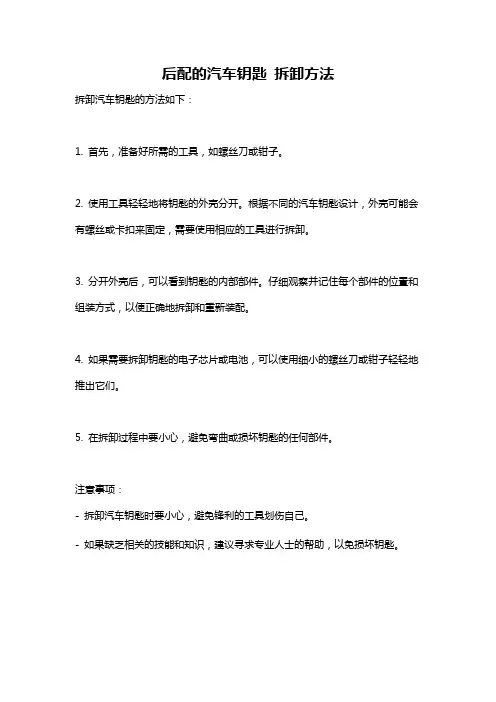 后配的汽车钥匙 拆卸方法

拆卸汽车钥匙的方法如下：

1. 首先，准备好所需的工具，如螺丝刀或钳子。

2. 使用工具轻轻地将钥匙的外壳分开。根据不同的汽车钥匙设计，外壳可能会有螺丝或卡扣来固定，需要使用相应的工具进行拆卸。

3. 分开外壳后，可以看到钥匙的内部部件。仔细观察并记住每个部件的位置和组装方式，以便正确地拆卸和重新装配。

4. 如果需要拆卸钥匙的电子芯片或电池，可以使用细小的螺丝刀或钳子轻轻地推出它们。

5. 在拆卸过程中要小心，避免弯曲或损坏钥匙的任何部件。

注意事项：

- 拆卸汽车钥匙时要小心，避免锋利的工具划伤自己。

- 如果缺乏相关的技能和知识，建议寻求专业人士的帮助，以免损坏钥匙。